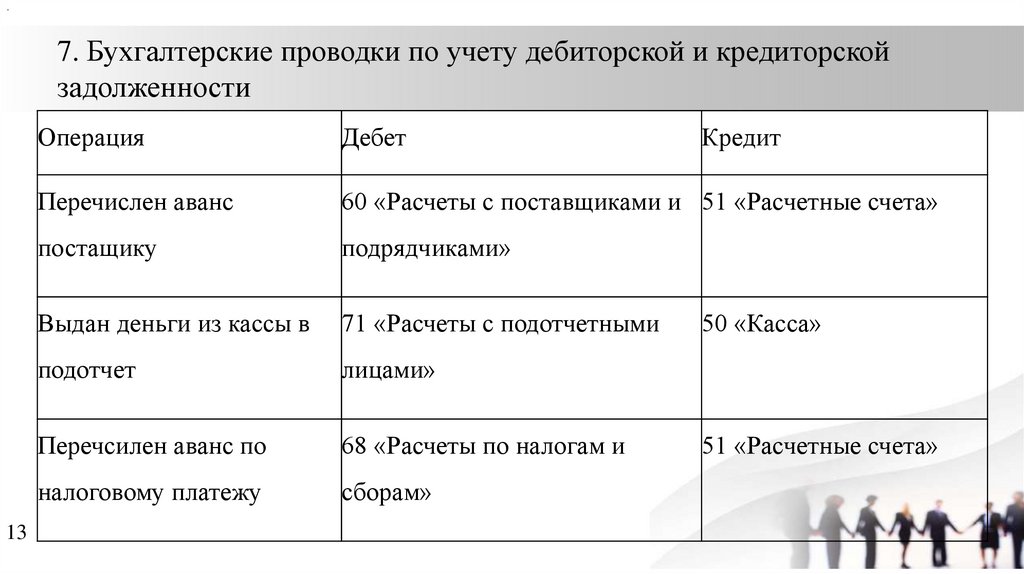 7. Бухгалтерские проводки по учету дебиторской и кредиторской задолженности

| Операция | Дебет | Кредит |
|---|---|---|
| Перечислен аванс постащику | 60 «Расчеты с поставщиками и подрядчиками» | 51 «Расчетные счета» |
| Выдан деньги из кассы в подотчет | 71 «Расчеты с подотчетными лицами» | 50 «Касса» |
| Перечсилен аванс по налоговому платежу | 68 «Расчеты по налогам и сборам» | 51 «Расчетные счета» |

13